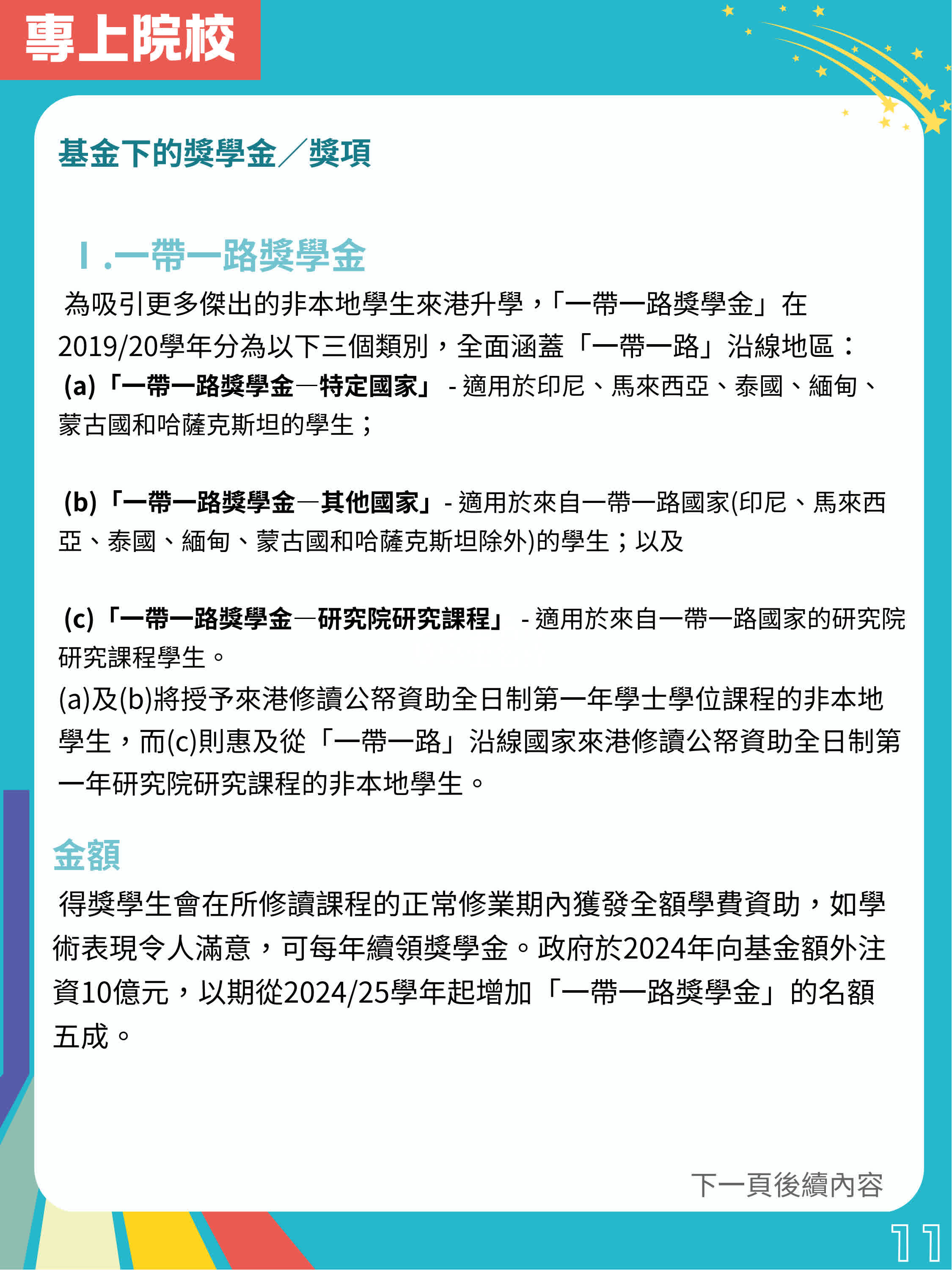 專上院校

基金下的獎學金／獎項

I .一帶一路獎學金

為吸引更多傑出的非本地學生來港升學，「一帶一路獎學金」在2019/20學年分為以下三個類別，全面涵蓋「一帶一路」沿線地區：
(a)「一帶一路獎學金—特定國家」 - 適用於印尼、馬來西亞、泰國、緬甸、蒙古國和哈薩克斯坦的學生；

(b)「一帶一路獎學金—其他國家」- 適用於來自一帶一路國家(印尼、馬來西亞、泰國、緬甸、蒙古國和哈薩克斯坦除外)的學生；以及

(c)「一帶一路獎學金—研究院研究課程」 - 適用於來自一帶一路國家的研究院研究課程學生。
(a)及(b)將授予來港修讀公帑資助全日制第一年學士學位課程的非本地學生，而(c)則惠及從「一帶一路」沿線國家來港修讀公帑資助全日制第一年研究院研究課程的非本地學生。

金額

得獎學生會在所修讀課程的正常修業期內獲發全額學費資助，如學術表現令人滿意，可每年續領獎學金。政府於2024年向基金額外注資10億元，以期從2024/25學年起增加「一帶一路獎學金」的名額五成。

下一頁後續內容

11